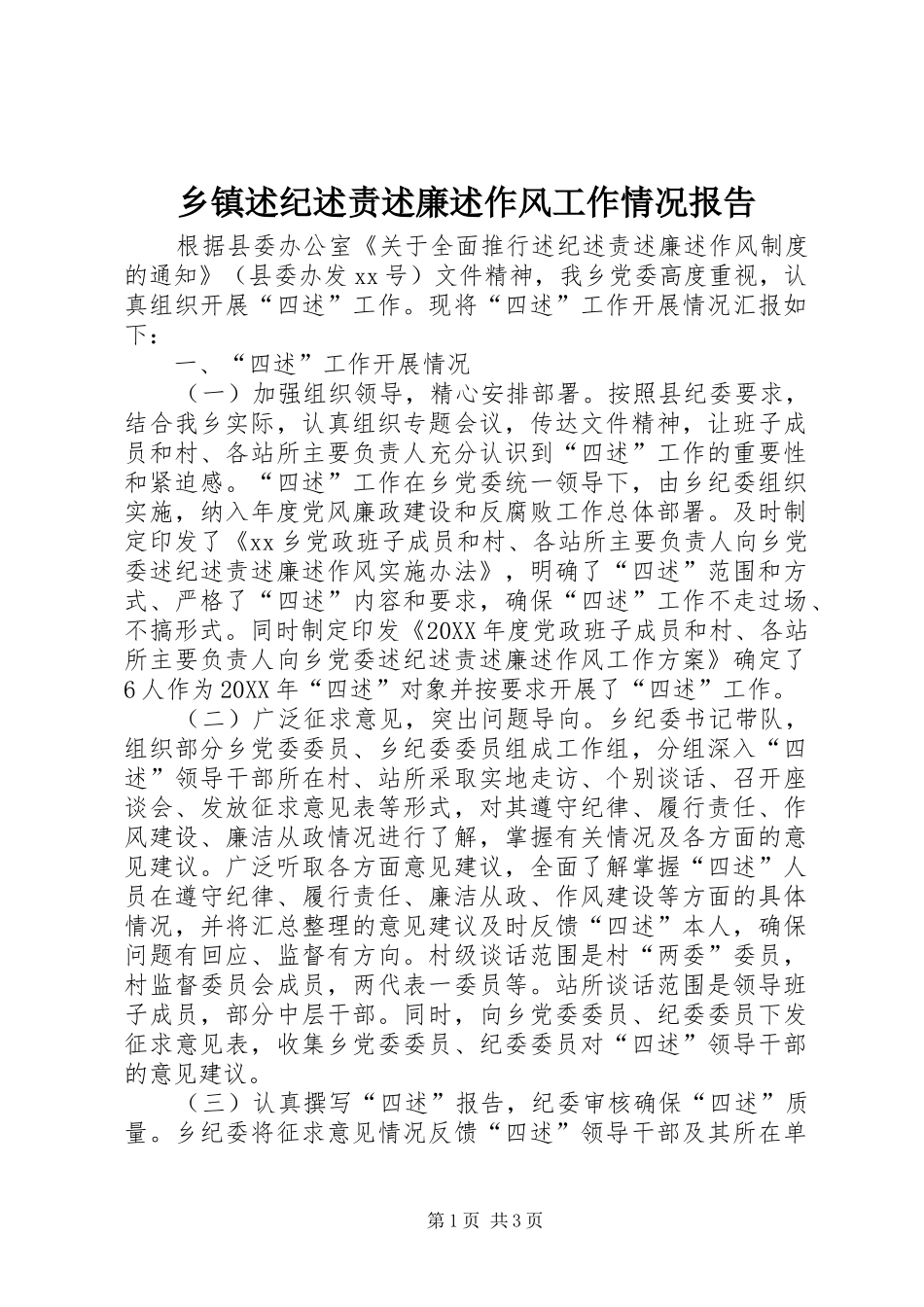 乡镇述纪述责述廉述作风工作情况报告

根据县委办公室《关于全面推行述纪述责述廉述作风制度的通知》（县委办发xx号）文件精神，我乡党委高度重视，认真组织开展“四述”工作。现将“四述”工作开展情况汇报如下：

一、“四述”工作开展情况

（一）加强组织领导，精心安排部署。按照县纪委要求，结合我乡实际，认真组织专题会议，传达文件精神，让班子成员和村、各站所主要负责人充分认识到“四述”工作的重要性和紧迫感。“四述”工作在乡党委统一领导下，由乡纪委组织实施，纳入年度党风廉政建设和反腐败工作总体部署。及时制定印发了《xx乡党政班子成员和村、各站所主要负责人向乡党委述纪述责述廉述作风实施办法》，明确了“四述”范围和方式、严格了“四述”内容和要求，确保“四述”工作不走过场、不搞形式。同时制定印发《20XX年度党政班子成员和村、各站所主要负责人向乡党委述纪述责述廉述作风工作方案》确定了6人作为20XX年“四述”对象并按要求开展了“四述”工作。

（二）广泛征求意见，突出问题导向。乡纪委书记带队，组织部分乡党委委员、乡纪委委员组成工作组，分组深入“四述”领导干部所在村、站所采取实地走访、个别谈话、召开座谈会、发放征求意见表等形式，对其遵守纪律、履行责任、作风建设、廉洁从政情况进行了解，掌握有关情况及各方面的意见建议。广泛听取各方面意见建议，全面了解掌握“四述”人员在遵守纪律、履行责任、廉洁从政、作风建设等方面的具体情况，并将汇总整理的意见建议及时反馈“四述”本人，确保问题有回应、监督有方向。村级谈话范围是村“两委”委员，村监督委员会成员，两代表一委员等。站所谈话范围是领导班子成员，部分中层干部。同时，向乡党委委员、纪委委员下发征求意见表，收集乡党委委员、纪委委员对“四述”领导干部的意见建议。

（三）认真撰写“四述”报告，纪委审核确保“四述”质量。乡纪委将征求意见情况反馈“四述”领导干部及其所在单

第1页 共3页